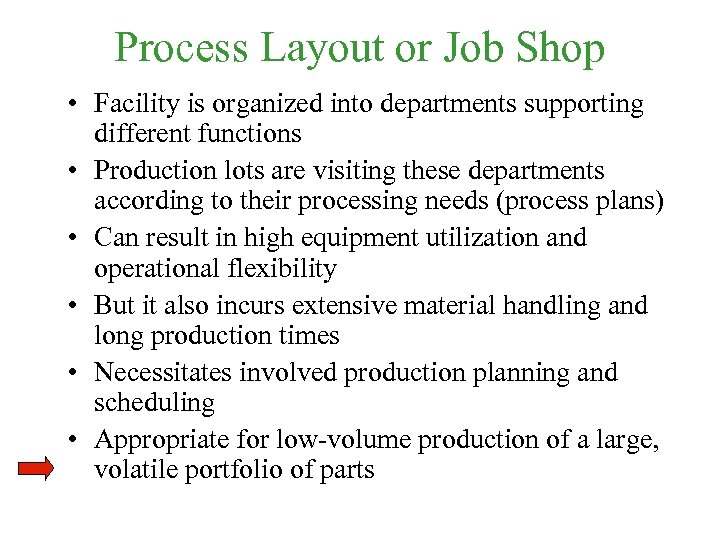 Process Layout or Job Shop

• Facility is organized into departments supporting different functions
• Production lots are visiting these departments according to their processing needs (process plans)
• Can result in high equipment utilization and operational flexibility
• But it also incurs extensive material handling and long production times
• Necessitates involved production planning and scheduling
• Appropriate for low-volume production of a large, volatile portfolio of parts